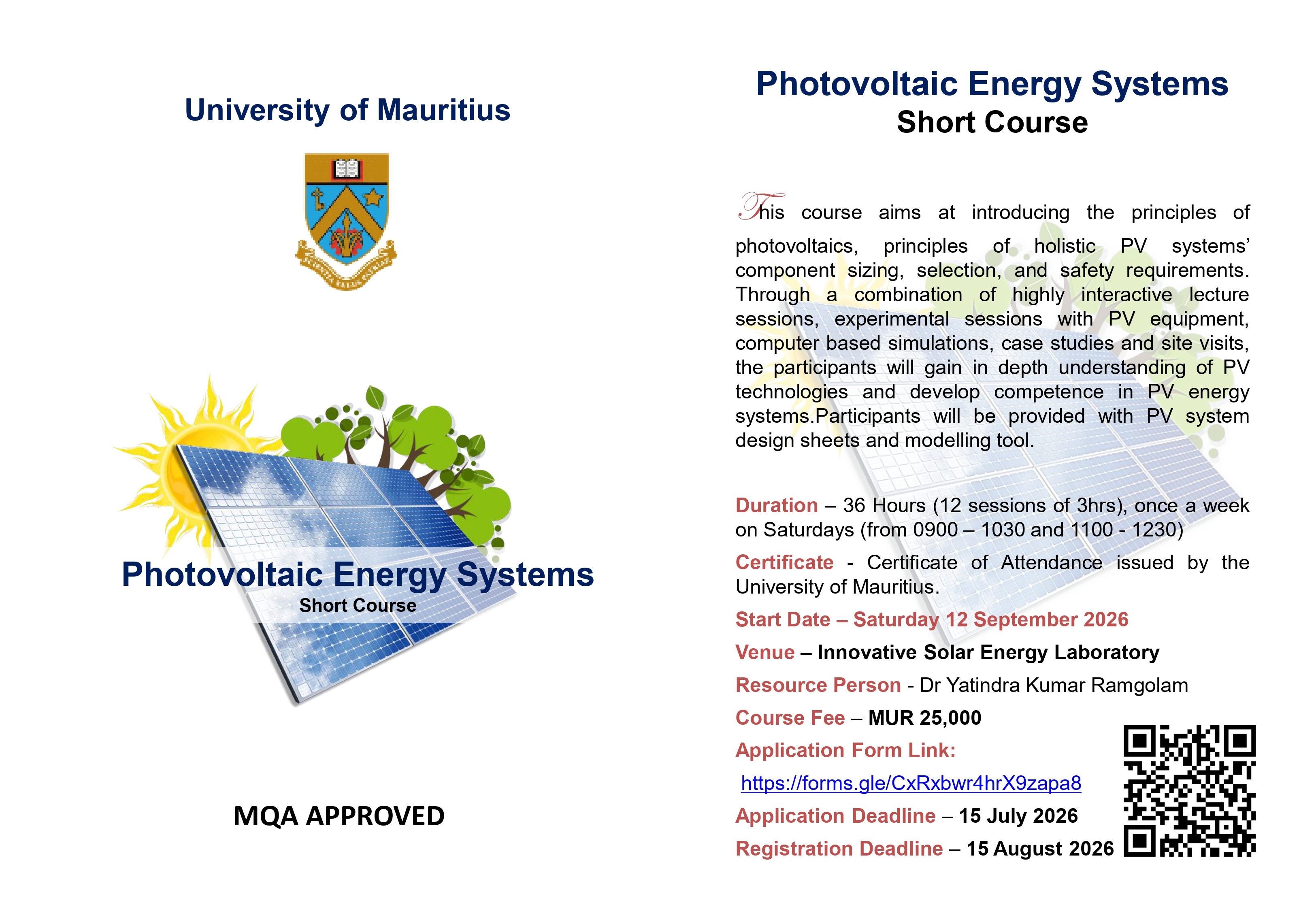 University of Mauritius

Photovoltaic Energy Systems
Short Course

MQA APPROVED

Photovoltaic Energy Systems
Short Course

This course aims at introducing the principles of photovoltaics, principles of holistic PV systems' component sizing, selection, and safety requirements. Through a combination of highly interactive lecture sessions, experimental sessions with PV equipment, computer based simulations, case studies and site visits, the participants will gain in depth understanding of PV technologies and develop competence in PV energy systems.Participants will be provided with PV system design sheets and modelling tool.

Duration – 36 Hours (12 sessions of 3hrs), once a week on Saturdays (from 0900 – 1030 and 1100 - 1230)

Certificate - Certificate of Attendance issued by the University of Mauritius.

Start Date – Saturday 12 September 2026

Venue – Innovative Solar Energy Laboratory

Resource Person - Dr Yatindra Kumar Ramgolam

Course Fee – MUR 25,000

Application Form Link:

https://forms.gle/CxRxbwr4hrX9zapa8

Application Deadline – 15 July 2026

Registration Deadline – 15 August 2026